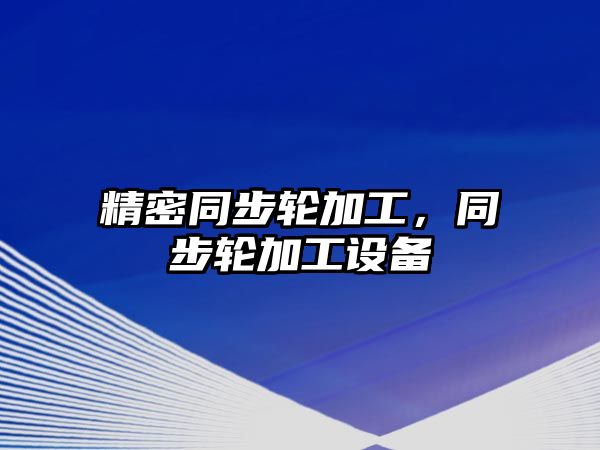 精密同步轮加工，同步轮加工设备